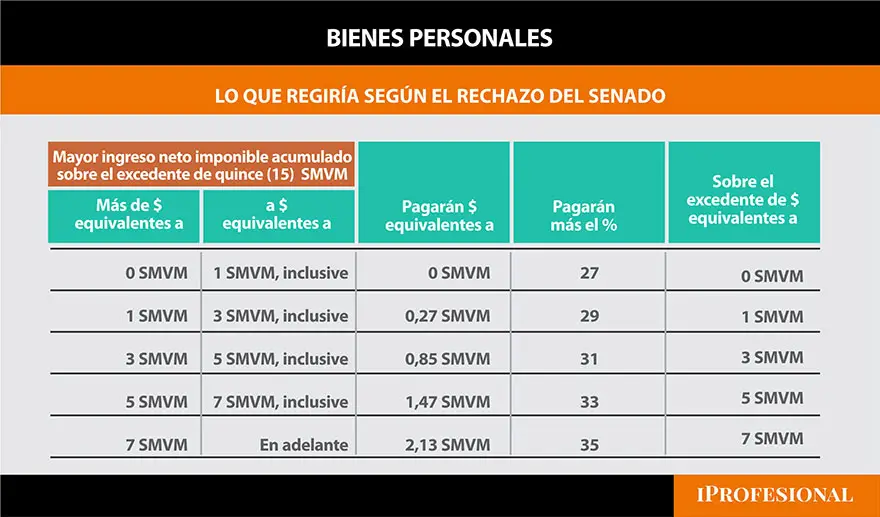 BIENES PERSONALES

LO QUE REGIRÍA SEGÚN EL RECHAZO DEL SENADO

Mayor ingreso neto imponible acumulado sobre el excedente de quince (15) SMVM

| Más de $ equivalentes a | a $ equivalentes a | Pagarán $ equivalentes a | Pagarán más el % | Sobre el excedente de $ equivalentes a |
|---|---|---|---|---|
| 0 SMVM | 1 SMVM, inclusive | 0 SMVM | 27 | 0 SMVM |
| 1 SMVM | 3 SMVM, inclusive | 0,27 SMVM | 29 | 1 SMVM |
| 3 SMVM | 5 SMVM, inclusive | 0,85 SMVM | 31 | 3 SMVM |
| 5 SMVM | 7 SMVM, inclusive | 1,47 SMVM | 33 | 5 SMVM |
| 7 SMVM | En adelante | 2,13 SMVM | 35 | 7 SMVM |

IPROFESIONAL